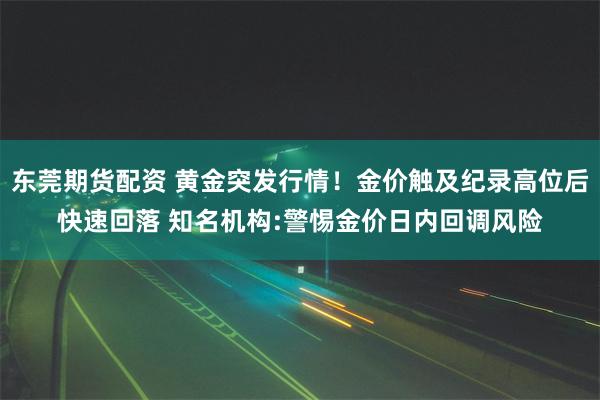 东莞期货配资 黄金突发行情！金价触及纪录高位后快速回落 知名机构:警惕金价日内回调风险